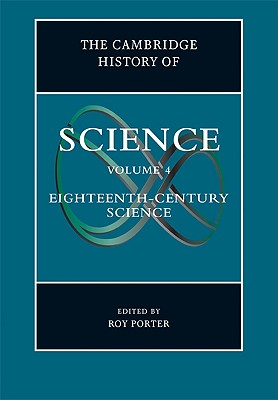 THE CAMBRIDGE HISTORY OF

SCIENCE

VOLUME 4

EIGHTEENTH-CENTURY SCIENCE

EDITED BY
ROY PORTER